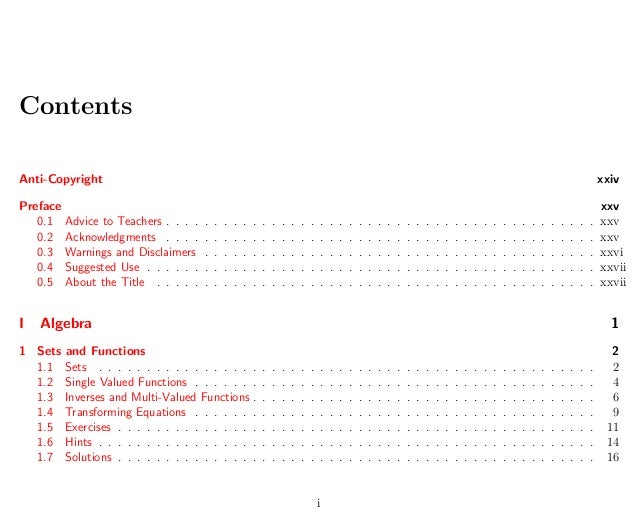 Contents

Anti-Copyright xxiv

Preface xxv
0.1 Advice to Teachers xxv
0.2 Acknowledgments xxv
0.3 Warnings and Disclaimers xxvi
0.4 Suggested Use xxvii
0.5 About the Title xxvii

I Algebra 1

1 Sets and Functions 2
1.1 Sets 2
1.2 Single Valued Functions 4
1.3 Inverses and Multi-Valued Functions 6
1.4 Transforming Equations 9
1.5 Exercises 11
1.6 Hints 14
1.7 Solutions 16

i